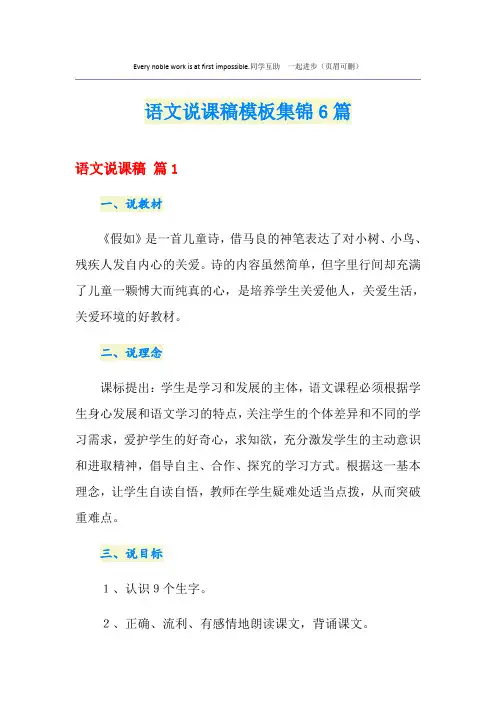 Every noble work is at first impossible.同学互助 一起进步（页眉可删）

语文说课稿模板集锦6篇

语文说课稿 篇1

一、说教材

《假如》是一首儿童诗，借马良的神笔表达了对小树、小鸟、残疾人发自内心的关爱。诗的内容虽然简单，但字里行间却充满了儿童一颗博大而纯真的心，是培养学生关爱他人，关爱生活，关爱环境的好教材。

二、说理念

课标提出：学生是学习和发展的主体，语文课程必须根据学生身心发展和语文学习的特点，关注学生的个体差异和不同的学习需求，爱护学生的好奇心，求知欲，充分激发学生的主动意识和进取精神，倡导自主、合作、探究的学习方式。根据这一基本理念，让学生自读自悟，教师在学生疑难处适当点拨，从而突破重难点。

三、说目标

1、认识9个生字。

2、正确、流利、有感情地朗读课文，背诵课文。